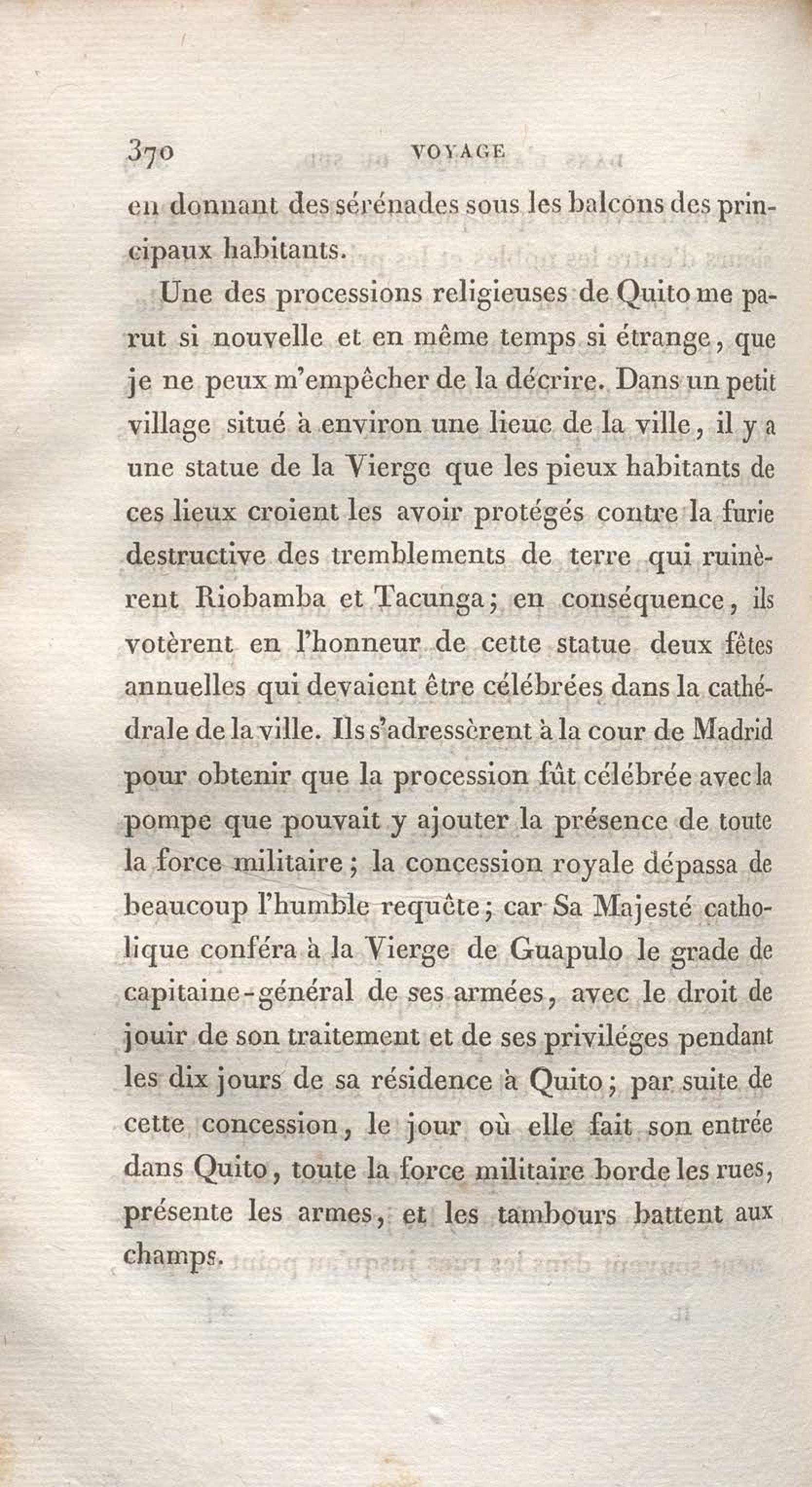 370 VOYAGE

en donnant des sérénades sous les balcons des principaux habitants.

Une des processions religieuses de Quito me parut si nouvelle et en même temps si étrange, que je ne peux m'empêcher de la décrire. Dans un petit village situé à environ une lieue de la ville, il y a une statue de la Vierge que les pieux habitants de ces lieux croient les avoir protégés contre la furie destructive des tremblements de terre qui ruinèrent Riobamba et Tacunga; en conséquence, ils votèrent en l'honneur de cette statue deux fêtes annuelles qui devaient être célébrées dans la cathédrale de la ville. Ils s'adressèrent à la cour de Madrid pour obtenir que la procession fût célébrée avec la pompe que pouvait y ajouter la présence de toute la force militaire; la concession royale dépassa de beaucoup l'humble requête; car Sa Majesté catholique conféra à la Vierge de Guapulo le grade de capitaine-général de ses armées, avec le droit de jouir de son traitement et de ses priviléges pendant les dix jours de sa résidence à Quito; par suite de cette concession, le jour où elle fait son entrée dans Quito, toute la force militaire borde les rues, présente les armes, et les tambours battent aux champs.